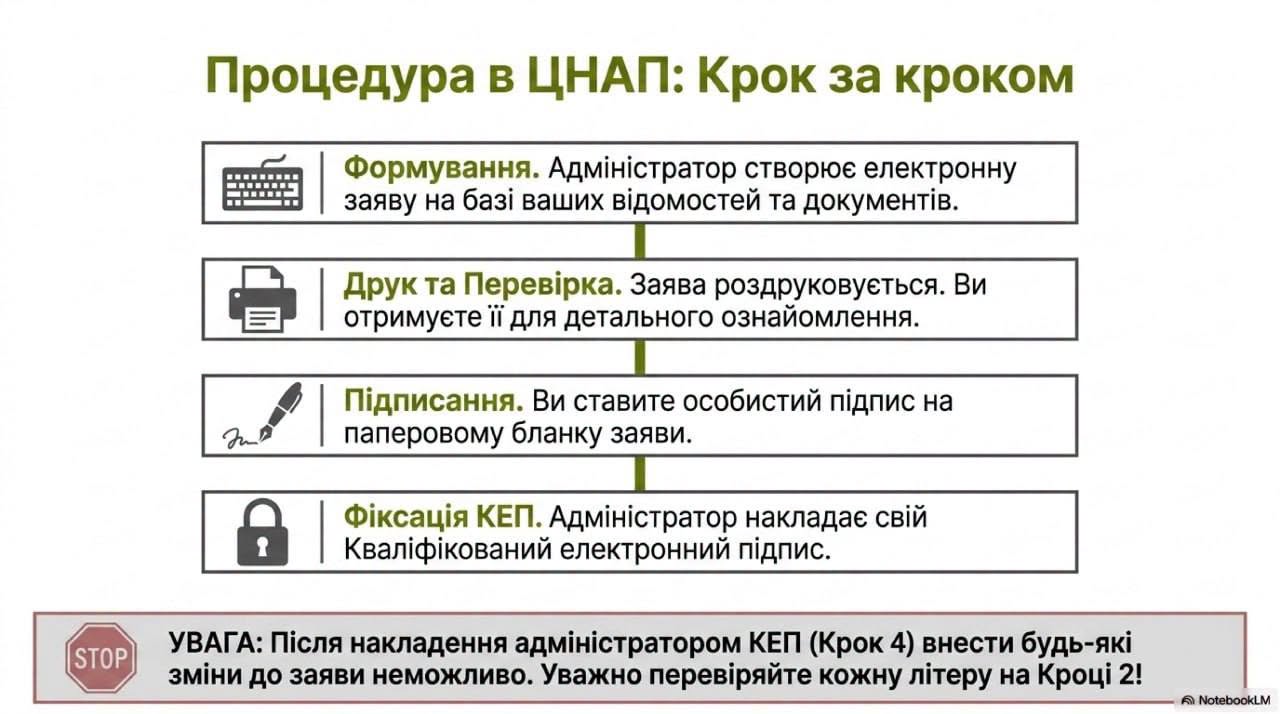 Процедура в ЦНАП: Крок за кроком

Формування. Адміністратор створює електронну заяву на базі ваших відомостей та документів.

Друк та Перевірка. Заява роздруковується. Ви отримуєте її для детального ознайомлення.

Підписання. Ви ставите особистий підпис на паперовому бланку заяви.

Фіксація КЕП. Адміністратор накладає свій Кваліфікований електронний підпис.

STOP

УВАГА: Після накладення адміністратором КЕП (Крок 4) внести будь-які зміни до заяви неможливо. Уважно перевіряйте кожну літеру на Кроці 2!

NotebookLM